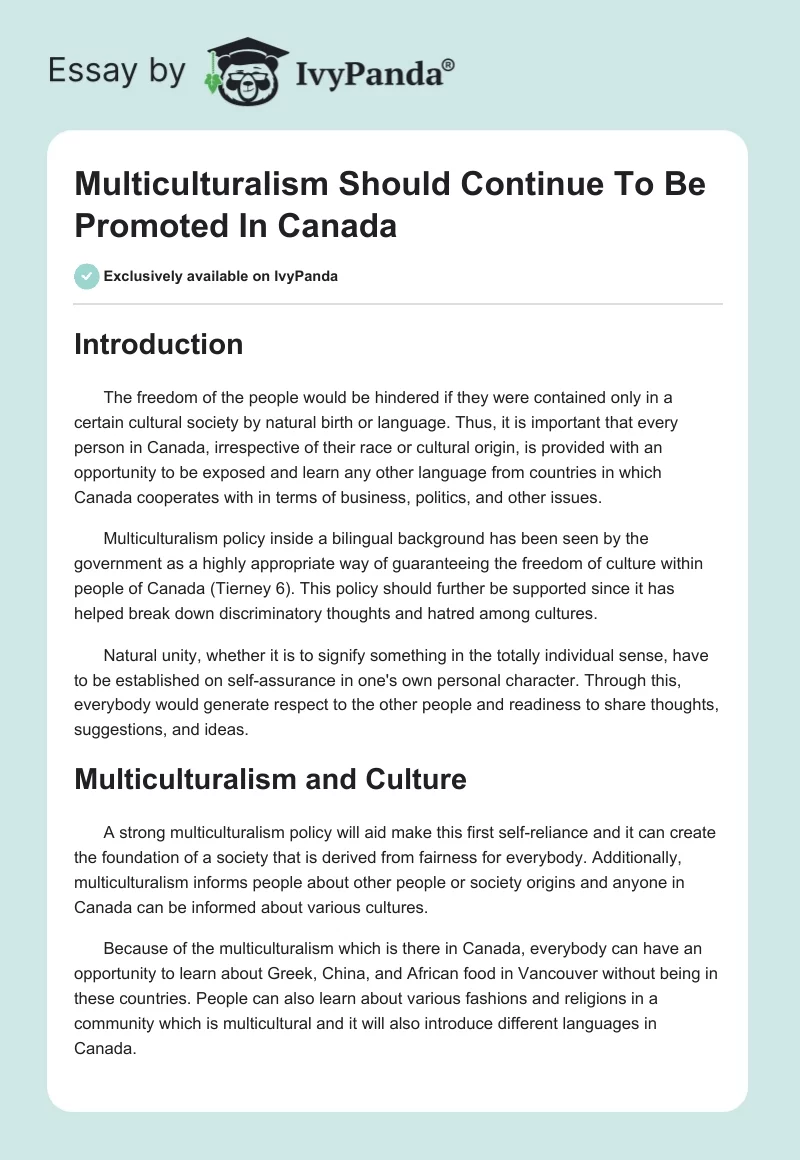 Essay by IvyPanda®

Multiculturalism Should Continue To Be Promoted In Canada

Exclusively available on IvyPanda

Introduction

The freedom of the people would be hindered if they were contained only in a certain cultural society by natural birth or language. Thus, it is important that every person in Canada, irrespective of their race or cultural origin, is provided with an opportunity to be exposed and learn any other language from countries in which Canada cooperates with in terms of business, politics, and other issues.

Multiculturalism policy inside a bilingual background has been seen by the government as a highly appropriate way of guaranteeing the freedom of culture within people of Canada (Tierney 6). This policy should further be supported since it has helped break down discriminatory thoughts and hatred among cultures.

Natural unity, whether it is to signify something in the totally individual sense, have to be established on self-assurance in one's own personal character. Through this, everybody would generate respect to the other people and readiness to share thoughts, suggestions, and ideas.

Multiculturalism and Culture

A strong multiculturalism policy will aid make this first self-reliance and it can create the foundation of a society that is derived from fairness for everybody. Additionally, multiculturalism informs people about other people or society origins and anyone in Canada can be informed about various cultures.

Because of the multiculturalism which is there in Canada, everybody can have an opportunity to learn about Greek, China, and African food in Vancouver without being in these countries. People can also learn about various fashions and religions in a community which is multicultural and it will also introduce different languages in Canada.